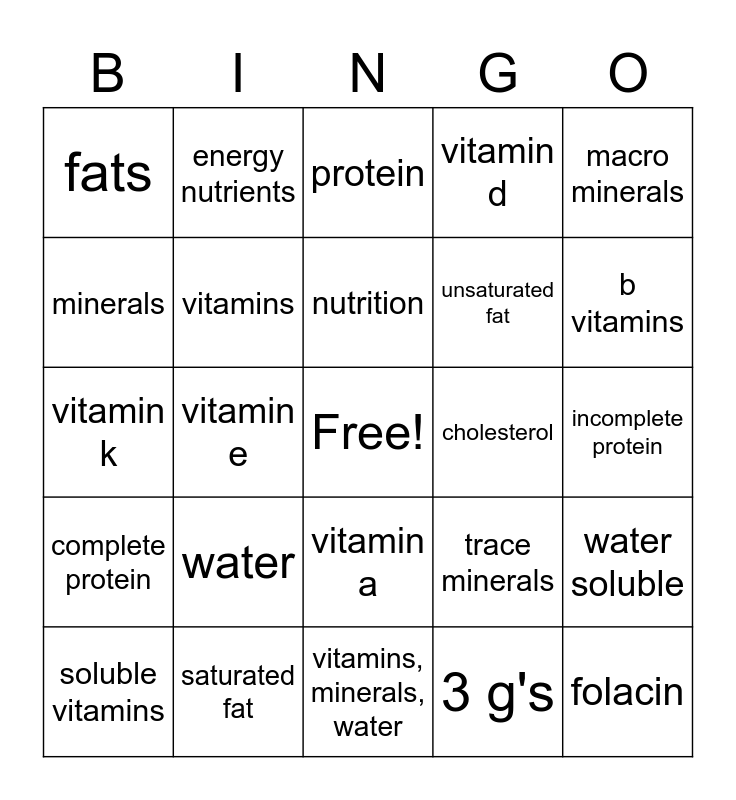 | B | I | N | G | O |
|---|---|---|---|---|
| fats | energy nutrients | protein | vitamin d | macro minerals |
| minerals | vitamins | nutrition | unsaturated fat | b vitamins |
| vitamin k | vitamin e | Free! | cholesterol | incomplete protein |
| complete protein | water | vitamin a | trace minerals | water soluble |
| soluble vitamins | saturated fat | vitamins, minerals, water | 3 g's | folacin |